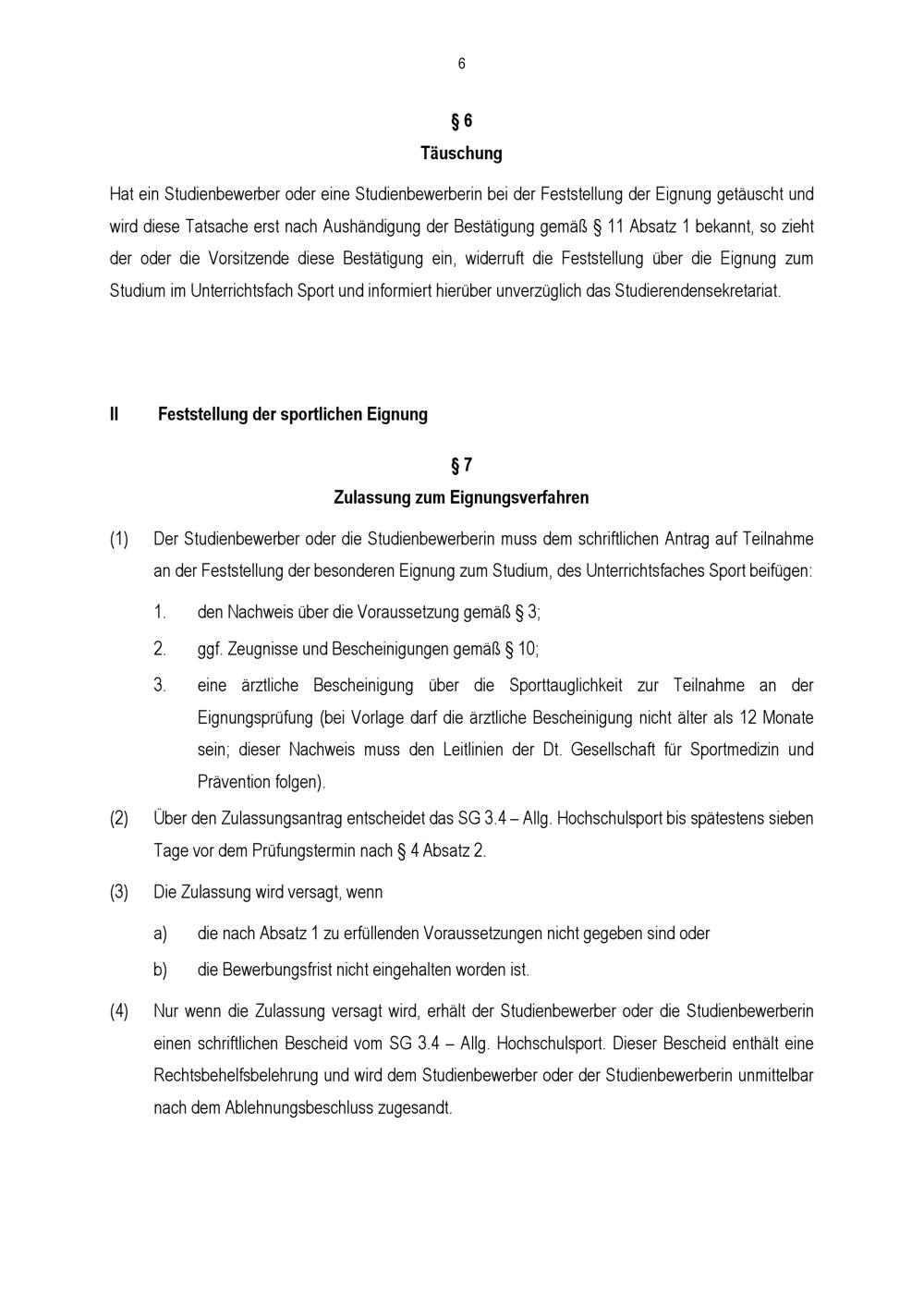 6

§ 6
Täuschung

Hat ein Studienbewerber oder eine Studienbewerberin bei der Feststellung der Eignung getäuscht und wird diese Tatsache erst nach Aushändigung der Bestätigung gemäß § 11 Absatz 1 bekannt, so zieht der oder die Vorsitzende diese Bestätigung ein, widerruft die Feststellung über die Eignung zum Studium im Unterrichtsfach Sport und informiert hierüber unverzüglich das Studierendensekretariat.

II Feststellung der sportlichen Eignung

§ 7
Zulassung zum Eignungsverfahren

(1) Der Studienbewerber oder die Studienbewerberin muss dem schriftlichen Antrag auf Teilnahme an der Feststellung der besonderen Eignung zum Studium, des Unterrichtsfaches Sport beifügen:

1. den Nachweis über die Voraussetzung gemäß § 3;

2. ggf. Zeugnisse und Bescheinigungen gemäß § 10;

3. eine ärztliche Bescheinigung über die Sporttauglichkeit zur Teilnahme an der Eignungsprüfung (bei Vorlage darf die ärztliche Bescheinigung nicht älter als 12 Monate sein; dieser Nachweis muss den Leitlinien der Dt. Gesellschaft für Sportmedizin und Prävention folgen).

(2) Über den Zulassungsantrag entscheidet das SG 3.4 – Allg. Hochschulsport bis spätestens sieben Tage vor dem Prüfungstermin nach § 4 Absatz 2.

(3) Die Zulassung wird versagt, wenn

a) die nach Absatz 1 zu erfüllenden Voraussetzungen nicht gegeben sind oder

b) die Bewerbungsfrist nicht eingehalten worden ist.

(4) Nur wenn die Zulassung versagt wird, erhält der Studienbewerber oder die Studienbewerberin einen schriftlichen Bescheid vom SG 3.4 – Allg. Hochschulsport. Dieser Bescheid enthält eine Rechtsbehelfsbelehrung und wird dem Studienbewerber oder der Studienbewerberin unmittelbar nach dem Ablehnungsbeschluss zugesandt.